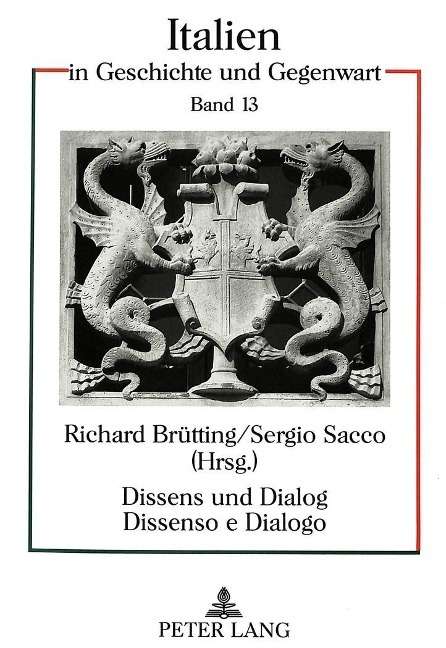 Italien
in Geschichte und Gegenwart
Band 13

Richard Brütting/Sergio Sacco
(Hrsg.)

Dissens und Dialog
Dissenso e Dialogo

PETER LANG